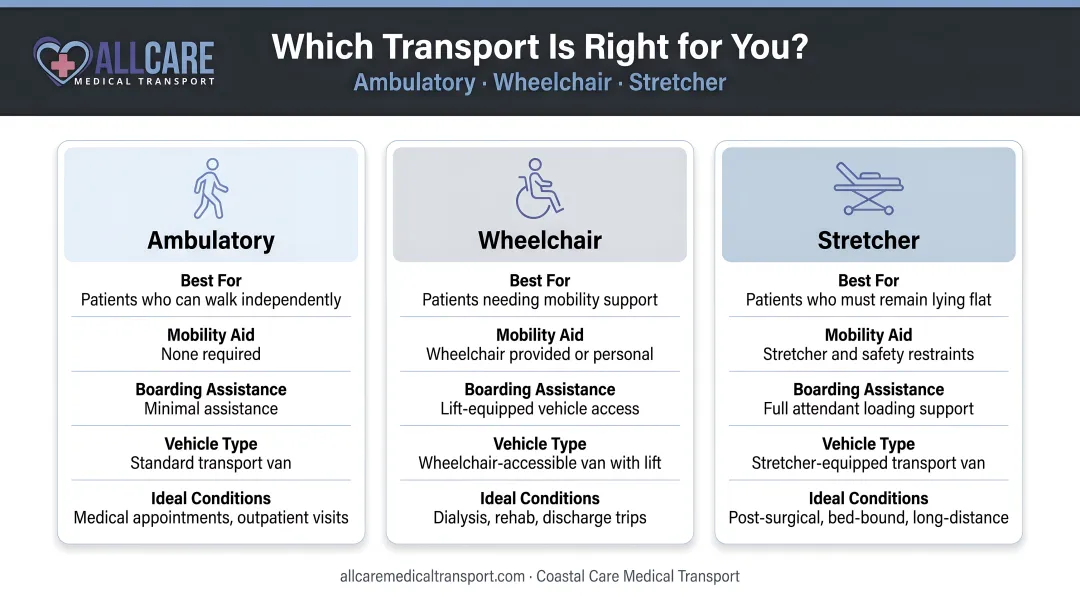 ALLCARE
MEDICAL TRANSPORT

Which Transport Is Right for You?
Ambulatory · Wheelchair · Stretcher

Ambulatory

Best For
Patients who can walk independently

Mobility Aid
None required

Boarding Assistance
Minimal assistance

Vehicle Type
Standard transport van

Ideal Conditions
Medical appointments, outpatient visits

Wheelchair

Best For
Patients needing mobility support

Mobility Aid
Wheelchair provided or personal

Boarding Assistance
Lift-equipped vehicle access

Vehicle Type
Wheelchair-accessible van with lift

Ideal Conditions
Dialysis, rehab, discharge trips

Stretcher

Best For
Patients who must remain lying flat

Mobility Aid
Stretcher and safety restraints

Boarding Assistance
Full attendant loading support

Vehicle Type
Stretcher-equipped transport van

Ideal Conditions
Post-surgical, bed-bound, long-distance

allcaremedicaltransport.com · Coastal Care Medical Transport